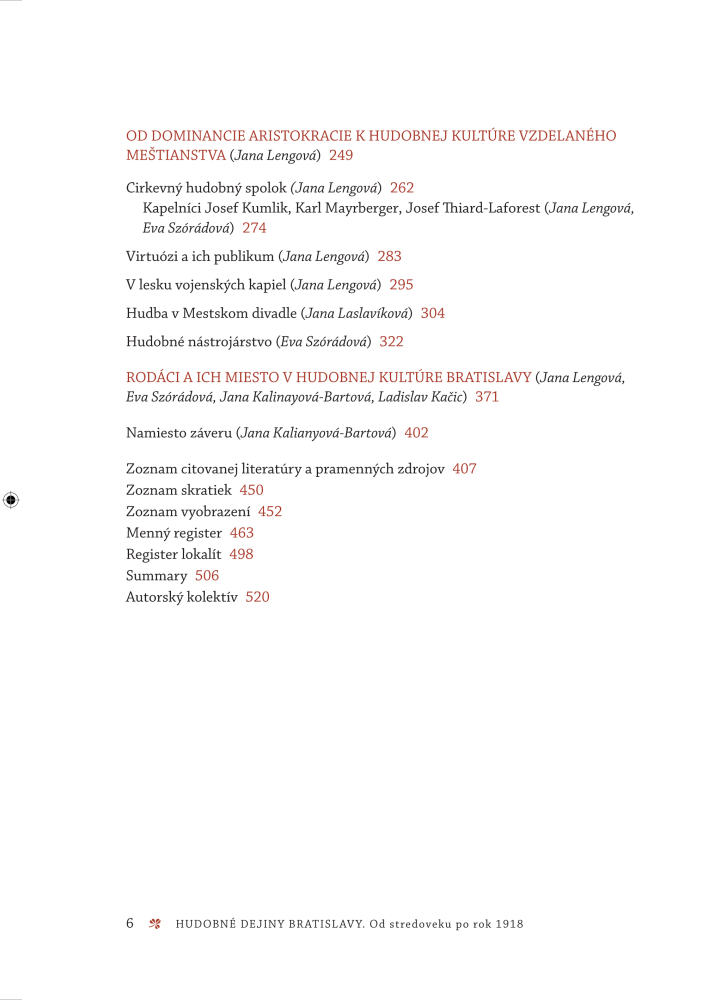 OD DOMINANCIE ARISTOKRACIE K HUDOBNEJ KULTÚRE VZDELANÉHO MEŠTIANSTVA (Jana Lengová) 249

Cirkevný hudobný spolok (Jana Lengová) 262
Kapelníci Josef Kumlik, Karl Mayrberger, Josef Thiard-Laforest (Jana Lengová, Eva Szórádová) 274

Virtuózi a ich publikum (Jana Lengová) 283

V lesku vojenských kapiel (Jana Lengová) 295

Hudba v Mestskom divadle (Jana Laslavíková) 304

Hudobné nástrojárstvo (Eva Szórádová) 322

RODÁCI A ICH MIESTO V HUDOBNEJ KULTÚRE BRATISLAVY (Jana Lengová, Eva Szórádová, Jana Kalinayová-Bartová, Ladislav Kačic) 371

Namiesto záveru (Jana Kalianyová-Bartová) 402

Zoznam citovanej literatúry a pramenných zdrojov 407
Zoznam skratiek 450
Zoznam vyobrazení 452
Menný register 463
Register lokalít 498
Summary 506
Autorský kolektív 520

6 HUDOBNÉ DEJINY BRATISLAVY. Od stredoveku po rok 1918